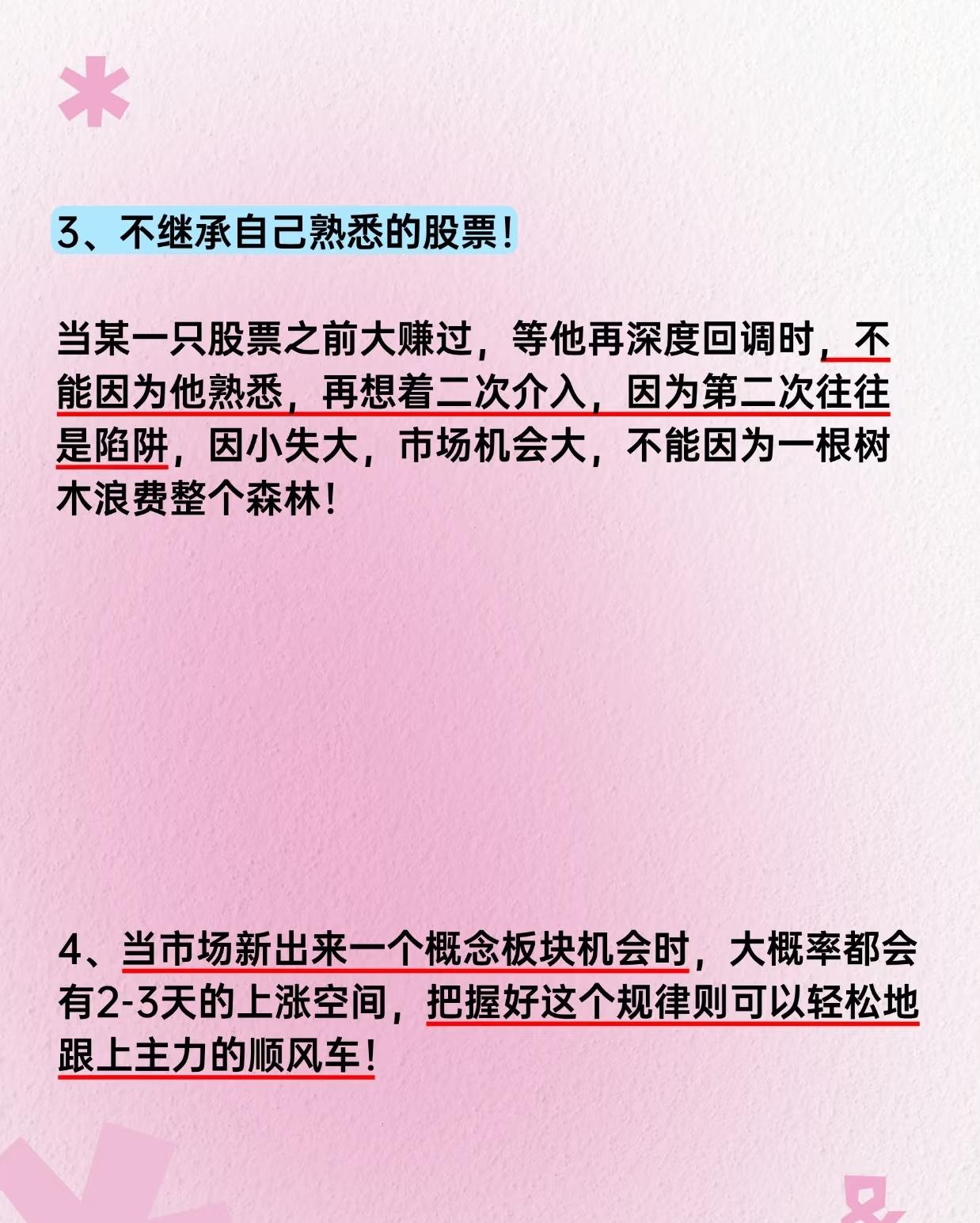 3、不继承自己熟悉的股票！

当某一只股票之前大赚过，等他再深度回调时，不能因为他熟悉，再想着二次介入，因为第二次往往是陷阱，因小失大，市场机会大，不能因为一根树木浪费整个森林！

4、当市场新出来一个概念板块机会时，大概率都会有2-3天的上涨空间，把握好这个规律则可以轻松地跟上主力的顺风车！